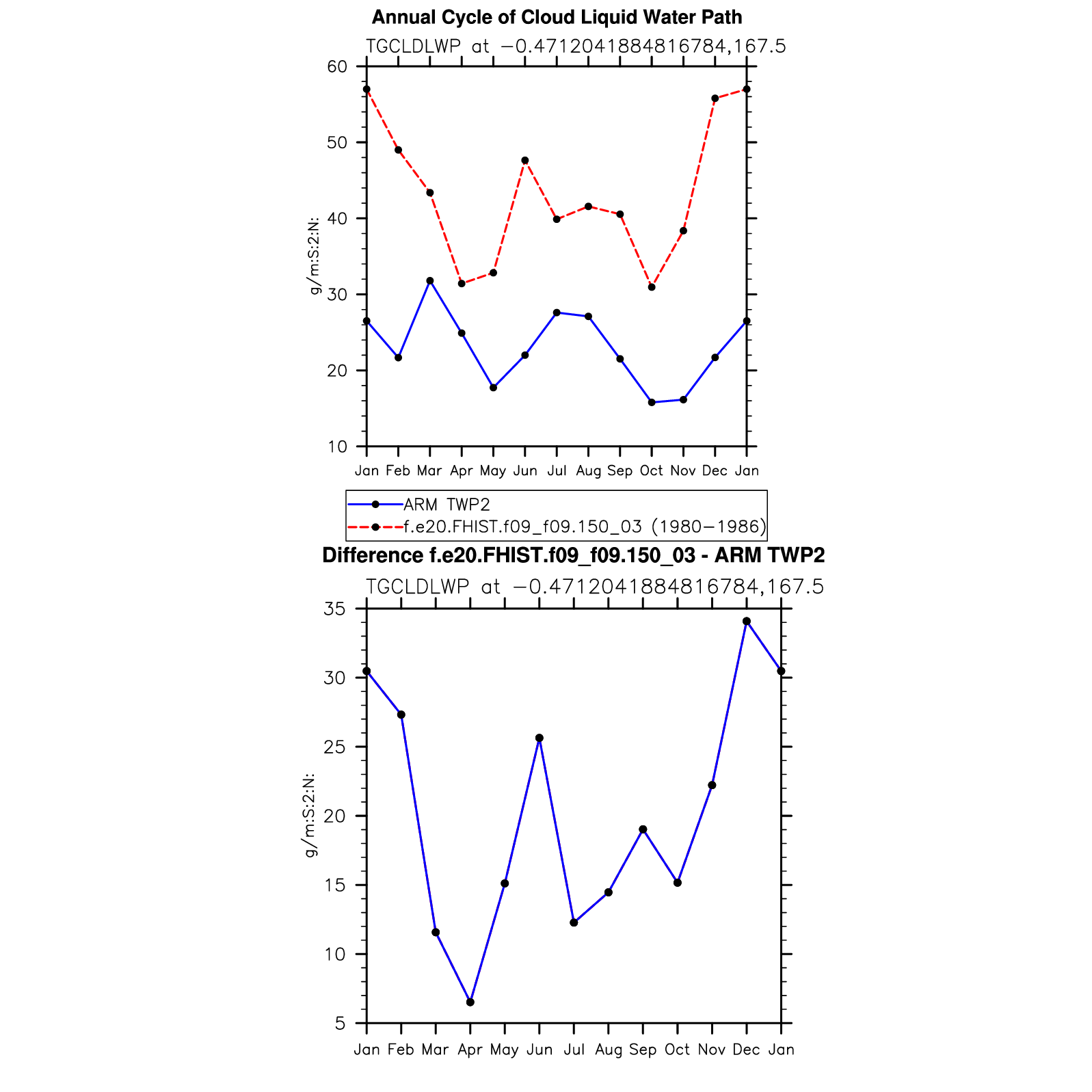 Annual Cycle of Cloud Liquid Water Path

TGCLDLWP at −0.4712041884816784,167.5

g/m:S:2:N:

60
50
40
30
20
10

Jan Feb Mar Apr May Jun Jul Aug Sep Oct Nov Dec Jan

ARM TWP2
f.e20.FHIST.f09_f09.150_03 (1980−1986)

Difference f.e20.FHIST.f09_f09.150_03 - ARM TWP2

TGCLDLWP at −0.4712041884816784,167.5

g/m:S:2:N:

35
30
25
20
15
10
5

Jan Feb Mar Apr May Jun Jul Aug Sep Oct Nov Dec Jan